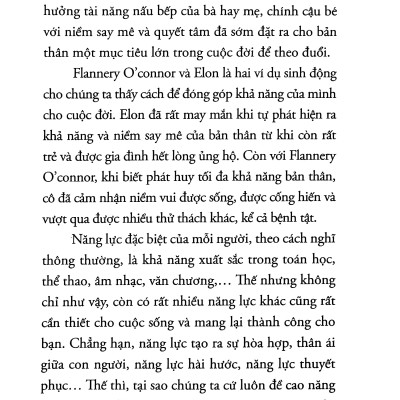 hưởng tài năng nấu bếp của bà hay mẹ, chính cậu bé với niềm say mê và quyết tâm đã sớm đặt ra cho bản thân một mục tiêu lớn trong cuộc đời để theo đuổi.

Flannery O'connor và Elon là hai ví dụ sinh động cho chúng ta thấy cách để đóng góp khả năng của mình cho cuộc đời. Elon đã rất may mắn khi tự phát hiện ra khả năng và niềm say mê của bản thân từ khi còn rất trẻ và được gia đình hết lòng ủng hộ. Còn với Flannery O'connor, khi biết phát huy tối đa khả năng bản thân, cô đã cảm nhận niềm vui được sống, được cống hiến và vượt qua được nhiều thử thách khác, kể cả bệnh tật.

Năng lực đặc biệt của mỗi người, theo cách nghĩ thông thường, là khả năng xuất sắc trong toán học, thể thao, âm nhạc, văn chương,... Thế nhưng không chỉ như vậy, còn có rất nhiều năng lực khác cũng rất cần thiết cho cuộc sống và mang lại thành công cho bạn. Chẳng hạn, năng lực tạo ra sự hòa hợp, thân ái giữa con người, năng lực hài hước, năng lực thuyết phục... Thế thì, tại sao chúng ta cứ luôn đề cao năng